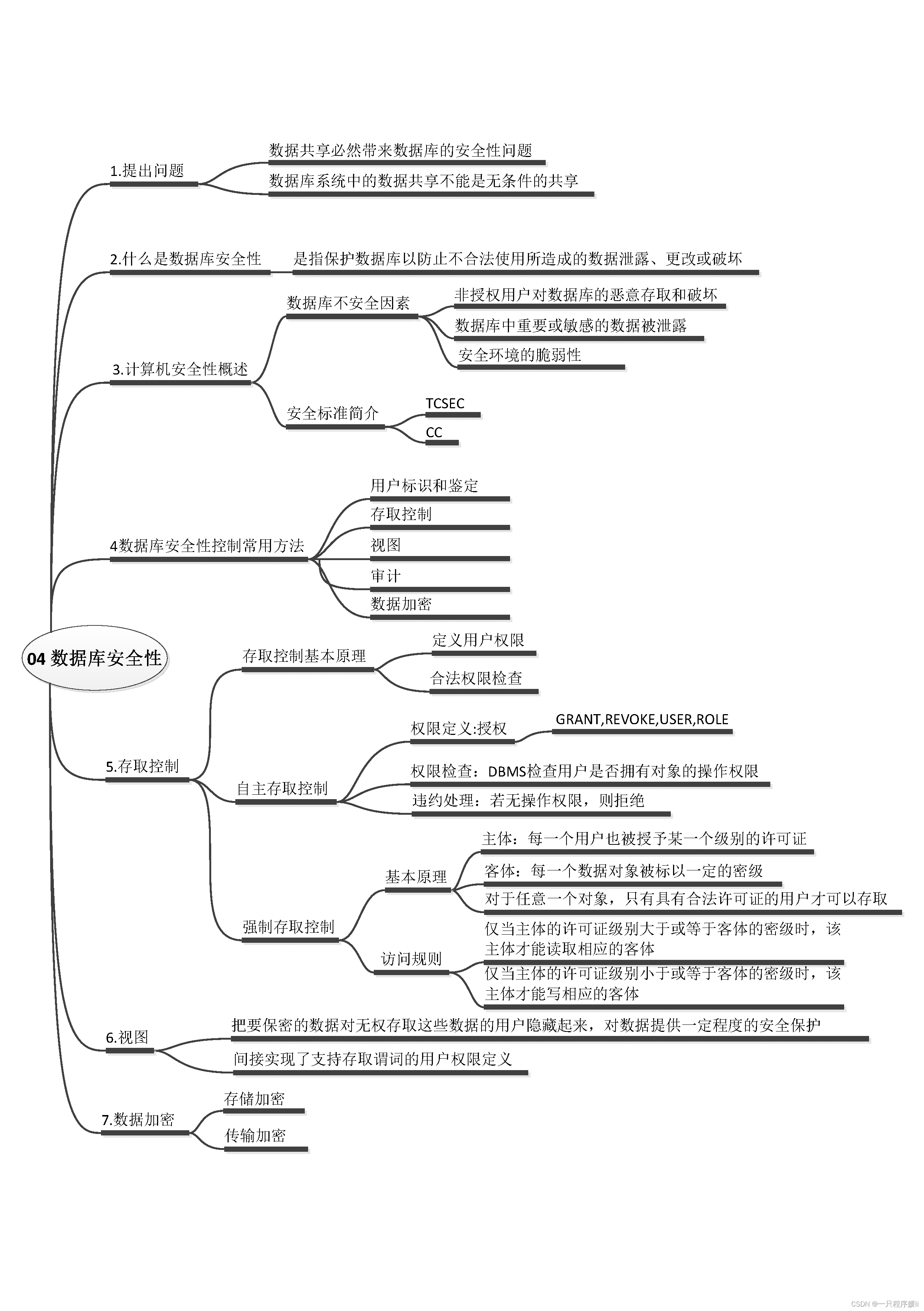 04 数据库安全性

1.提出问题

数据共享必然带来数据库的安全性问题

数据库系统中的数据共享不能是无条件的共享

2.什么是数据库安全性

是指保护数据库以防止不合法使用所造成的数据泄露、更改或破坏

3.计算机安全性概述

数据库不安全因素

非授权用户对数据库的恶意存取和破坏

数据库中重要或敏感的数据被泄露

安全环境的脆弱性

安全标准简介

TCSEC

CC

4数据库安全性控制常用方法

用户标识和鉴定

存取控制

视图

审计

数据加密

5.存取控制

存取控制基本原理

定义用户权限

合法权限检查

自主存取控制

权限定义:授权

GRANT,REVOKE,USER,ROLE

权限检查：DBMS检查用户是否拥有对象的操作权限

违约处理：若无操作权限，则拒绝

强制存取控制

基本原理

主体：每一个用户也被授予某一个级别的许可证

客体：每一个数据对象被标以一定的密级

对于任意一个对象，只有具有合法许可证的用户才可以存取

访问规则

仅当主体的许可证级别大于或等于客体的密级时，该主体才能读取相应的客体

仅当主体的许可证级别小于或等于客体的密级时，该主体才能写相应的客体

6.视图

把要保密的数据对无权存取这些数据的用户隐藏起来，对数据提供一定程度的安全保护

间接实现了支持存取谓词的用户权限定义

7.数据加密

存储加密

传输加密

CSDN @一只程序媛li